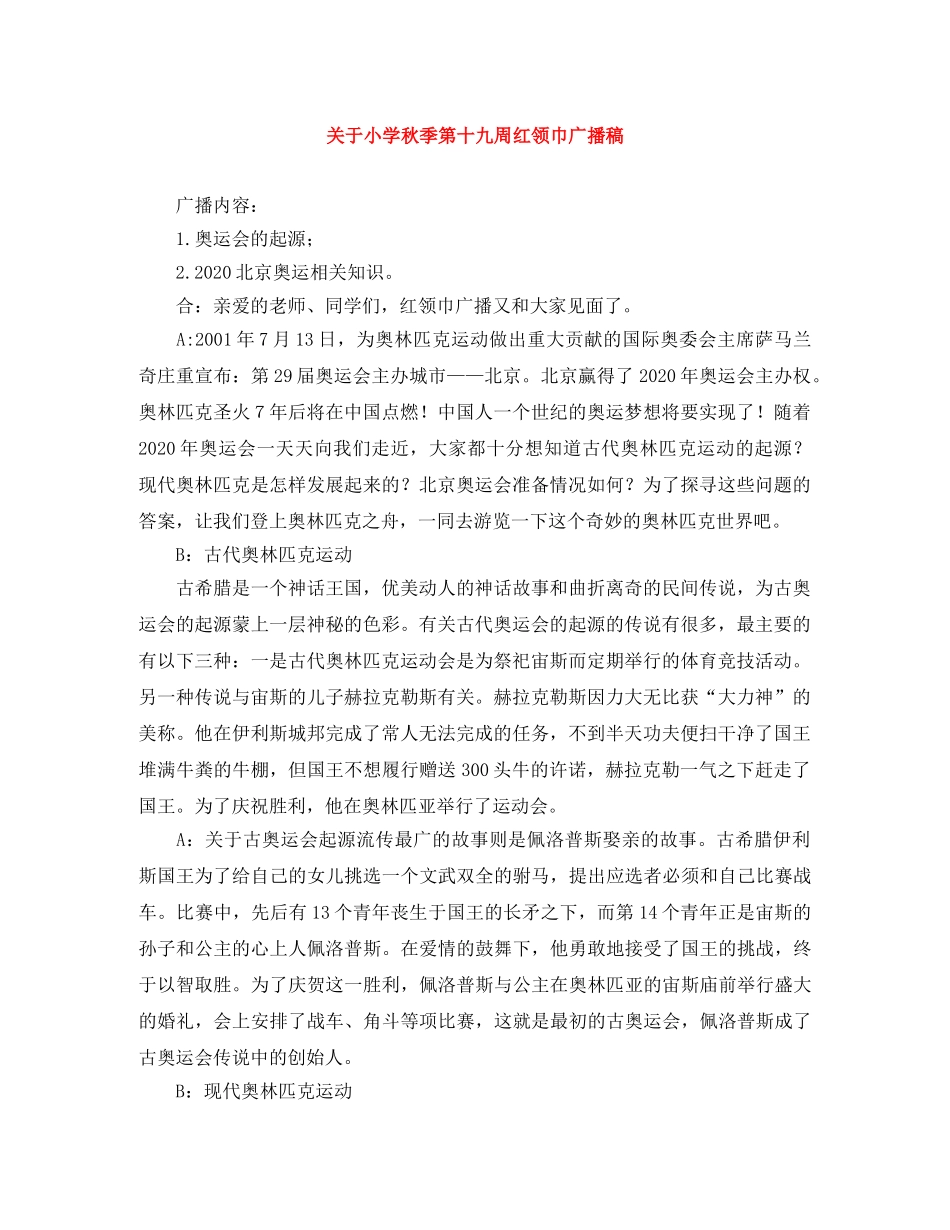 关于小学秋季第十九周红领巾广播稿

广播内容：

1.奥运会的起源；

2.2020北京奥运相关知识。

合：亲爱的老师、同学们，红领巾广播又和大家见面了。

A:2001年7月13日，为奥林匹克运动做出重大贡献的国际奥委会主席萨马兰奇庄重宣布：第29届奥运会主办城市——北京。北京赢得了2020年奥运会主办权。奥林匹克圣火7年后将在中国点燃！中国人一个世纪的奥运梦想将要实现了！随着2020年奥运会一天天向我们走近，大家都十分想知道古代奥林匹克运动的起源？现代奥林匹克是怎样发展起来的？北京奥运会准备情况如何？为了探寻这些问题的答案，让我们登上奥林匹克之舟，一同去游览一下这个奇妙的奥林匹克世界吧。

B：古代奥林匹克运动

古希腊是一个神话王国，优美动人的神话故事和曲折离奇的民间传说，为古奥运会的起源蒙上一层神秘的色彩。有关古代奥运会的起源的传说有很多，最主要的有以下三种：一是古代奥林匹克运动会是为祭祀宙斯而定期举行的体育竞技活动。另一种传说与宙斯的儿子赫拉克勒斯有关。赫拉克勒斯因力大无比获“大力神”的美称。他在伊利斯城邦完成了常人无法完成的任务，不到半天功夫便扫干净了国王堆满牛粪的牛棚，但国王不想履行赠送300头牛的许诺，赫拉克勒一气之下赶走了国王。为了庆祝胜利，他在奥林匹亚举行了运动会。

A：关于古奥运会起源流传最广的故事则是佩洛普斯娶亲的故事。古希腊伊利斯国王为了给自己的女儿挑选一个文武双全的驸马，提出应选者必须和自己比赛战车。比赛中，先后有13个青年丧生于国王的长矛之下，而第14个青年正是宙斯的孙子和公主的心上人佩洛普斯。在爱情的鼓舞下，他勇敢地接受了国王的挑战，终于以智取胜。为了庆贺这一胜利，佩洛普斯与公主在奥林匹亚的宙斯庙前举行盛大的婚礼，会上安排了战车、角斗等项比赛，这就是最初的古奥运会，佩洛普斯成了古奥运会传说中的创始人。

B：现代奥林匹克运动